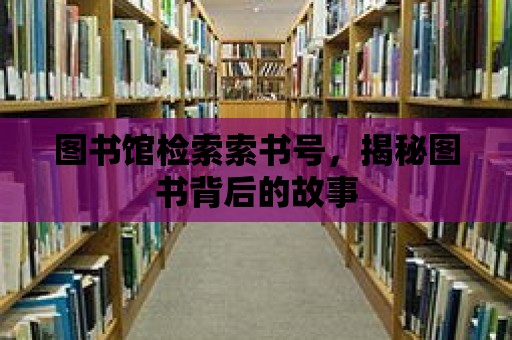 图书馆检索索书号，揭秘图书背后的故事